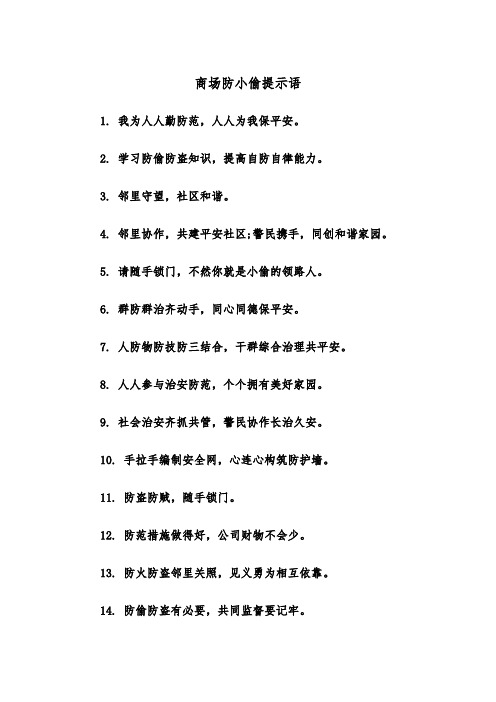 商场防小偷提示语

1. 我为人人勤防范，人人为我保平安。

2. 学习防偷防盗知识，提高自防自律能力。

3. 邻里守望，社区和谐。

4. 邻里协作，共建平安社区;警民携手，同创和谐家园。

5. 请随手锁门，不然你就是小偷的领路人。

6. 群防群治齐动手，同心同德保平安。

7. 人防物防技防三结合，干群综合治理共平安。

8. 人人参与治安防范，个个拥有美好家园。

9. 社会治安齐抓共管，警民协作长治久安。

10. 手拉手编制安全网，心连心构筑防护墙。

11. 防盗防贼，随手锁门。

12. 防范措施做得好，公司财物不会少。

13. 防火防盗邻里关照，见义勇为相互依靠。

14. 防偷防盗有必要，共同监督要记牢。